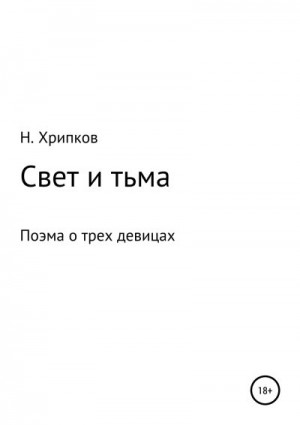 Н. Хрипков

Свет и тьма

Поэма о трех девицах

18+